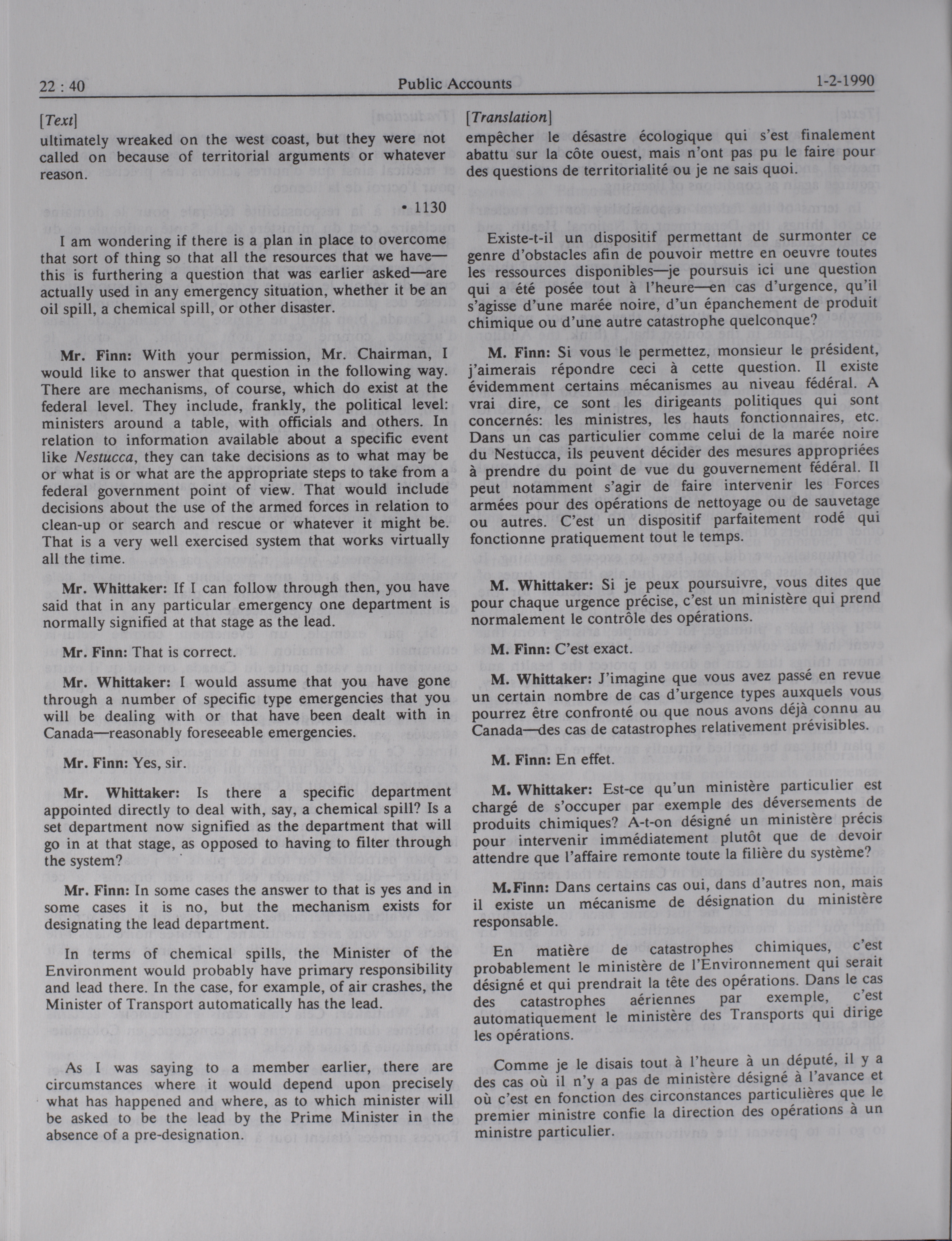 22 : 40 Public Accounts 1-2-1990

[Text]

ultimately wreaked on the west coast, but they were not called on because of territorial arguments or whatever reason.

• 1130

I am wondering if there is a plan in place to overcome that sort of thing so that all the resources that we have—this is furthering a question that was earlier asked—are actually used in any emergency situation, whether it be an oil spill, a chemical spill, or other disaster.

Mr. Finn: With your permission, Mr. Chairman, I would like to answer that question in the following way. There are mechanisms, of course, which do exist at the federal level. They include, frankly, the political level: ministers around a table, with officials and others. In relation to information available about a specific event like Nestucca, they can take decisions as to what may be or what is or what are the appropriate steps to take from a federal government point of view. That would include decisions about the use of the armed forces in relation to clean-up or search and rescue or whatever it might be. That is a very well exercised system that works virtually all the time.

Mr. Whittaker: If I can follow through then, you have said that in any particular emergency one department is normally signified at that stage as the lead.

Mr. Finn: That is correct.

Mr. Whittaker: I would assume that you have gone through a number of specific type emergencies that you will be dealing with or that have been dealt with in Canada—reasonably foreseeable emergencies.

Mr. Finn: Yes, sir.

Mr. Whittaker: Is there a specific department appointed directly to deal with, say, a chemical spill? Is a set department now signified as the department that will go in at that stage, as opposed to having to filter through the system?

Mr. Finn: In some cases the answer to that is yes and in some cases it is no, but the mechanism exists for designating the lead department.

In terms of chemical spills, the Minister of the Environment would probably have primary responsibility and lead there. In the case, for example, of air crashes, the Minister of Transport automatically has the lead.

As I was saying to a member earlier, there are circumstances where it would depend upon precisely what has happened and where, as to which minister will be asked to be the lead by the Prime Minister in the absence of a pre-designation.

[Translation]

empêcher le désastre écologique qui s'est finalement abattu sur la côte ouest, mais n'ont pas pu le faire pour des questions de territorialité ou je ne sais quoi.

Existe-t-il un dispositif permettant de surmonter ce genre d'obstacles afin de pouvoir mettre en oeuvre toutes les ressources disponibles—je poursuis ici une question qui a été posée tout à l'heure—en cas d'urgence, qu'il s'agisse d'une marée noire, d'un épanchement de produit chimique ou d'une autre catastrophe quelconque?

M. Finn: Si vous le permettez, monsieur le président, j'aimerais répondre ceci à cette question. Il existe évidemment certains mécanismes au niveau fédéral. A vrai dire, ce sont les dirigeants politiques qui sont concernés: les ministres, les hauts fonctionnaires, etc. Dans un cas particulier comme celui de la marée noire du Nestucca, ils peuvent décider des mesures appropriées à prendre du point de vue du gouvernement fédéral. Il peut notamment s'agir de faire intervenir les Forces armées pour des opérations de nettoyage ou de sauvetage ou autres. C'est un dispositif parfaitement rodé qui fonctionne pratiquement tout le temps.

M. Whittaker: Si je peux poursuivre, vous dites que pour chaque urgence précise, c'est un ministère qui prend normalement le contrôle des opérations.

M. Finn: C'est exact.

M. Whittaker: J'imagine que vous avez passé en revue un certain nombre de cas d'urgence types auxquels vous pourrez être confronté ou que nous avons déjà connu au Canada—des cas de catastrophes relativement prévisibles.

M. Finn: En effet.

M. Whittaker: Est-ce qu'un ministère particulier est chargé de s'occuper par exemple des déversements de produits chimiques? A-t-on désigné un ministère précis pour intervenir immédiatement plutôt que de devoir attendre que l'affaire remonte toute la filière du système?

M.Finn: Dans certains cas oui, dans d'autres non, mais il existe un mécanisme de désignation du ministère responsable.

En matière de catastrophes chimiques, c'est probablement le ministère de l'Environnement qui serait désigné et qui prendrait la tête des opérations. Dans le cas des catastrophes aériennes par exemple, c'est automatiquement le ministère des Transports qui dirige les opérations.

Comme je le disais tout à l'heure à un député, il y a des cas où il n'y a pas de ministère désigné à l'avance et où c'est en fonction des circonstances particulières que le premier ministre confie la direction des opérations à un ministre particulier.